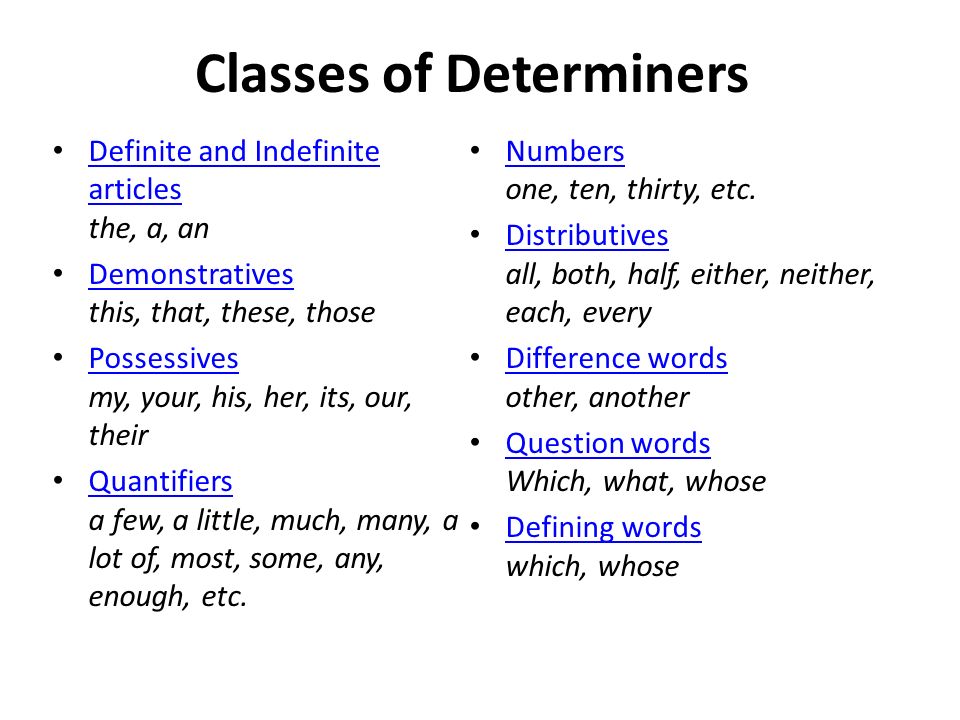 Classes of Determiners

• Definite and Indefinite articles
the, a, an

• Demonstratives
this, that, these, those

• Possessives
my, your, his, her, its, our, their

• Quantifiers
a few, a little, much, many, a lot of, most, some, any, enough, etc.

• Numbers
one, ten, thirty, etc.

• Distributives
all, both, half, either, neither, each, every

• Difference words
other, another

• Question words
Which, what, whose

• Defining words
which, whose